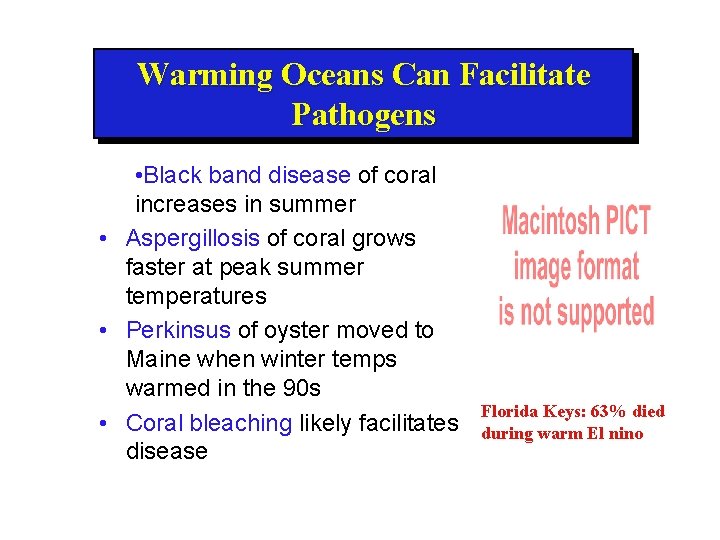 Warming Oceans Can Facilitate Pathogens

•Black band disease of coral increases in summer

• Aspergillosis of coral grows faster at peak summer temperatures

• Perkinsus of oyster moved to Maine when winter temps warmed in the 90s

• Coral bleaching likely facilitates disease

Macintosh PICT image format is not supported

Florida Keys: 63% died during warm El nino